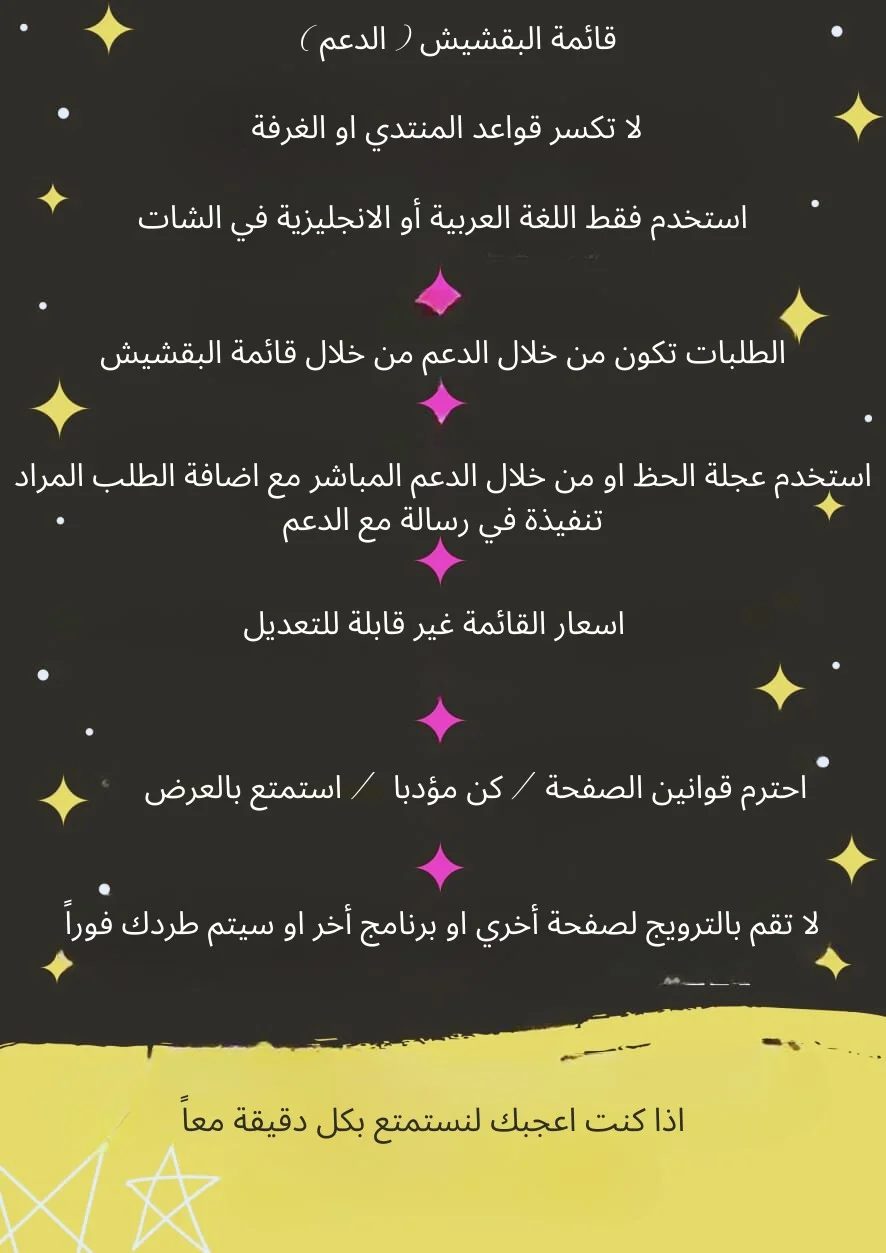 قائمة البقشيش ( الدعم )

لا تكسر قواعد المنتدي او الغرفة

استخدم فقط اللغة العربية أو الانجليزية في الشات

الطلبات تكون من خلال الدعم من خلال قائمة البقشيش

استخدم عجلة الحظ او من خلال الدعم المباشر مع اضافة الطلب المراد تنفيذة في رسالة مع الدعم

اسعار القائمة غير قابلة للتعديل

احترم قوانين الصفحة / كن مؤدبا / استمتع بالعرض

لا تقم بالترويج لصفحة أخري او برنامج أخر او سيتم طردك فوراً

اذا كنت اعجبك لنستمتع بكل دقيقة معاً